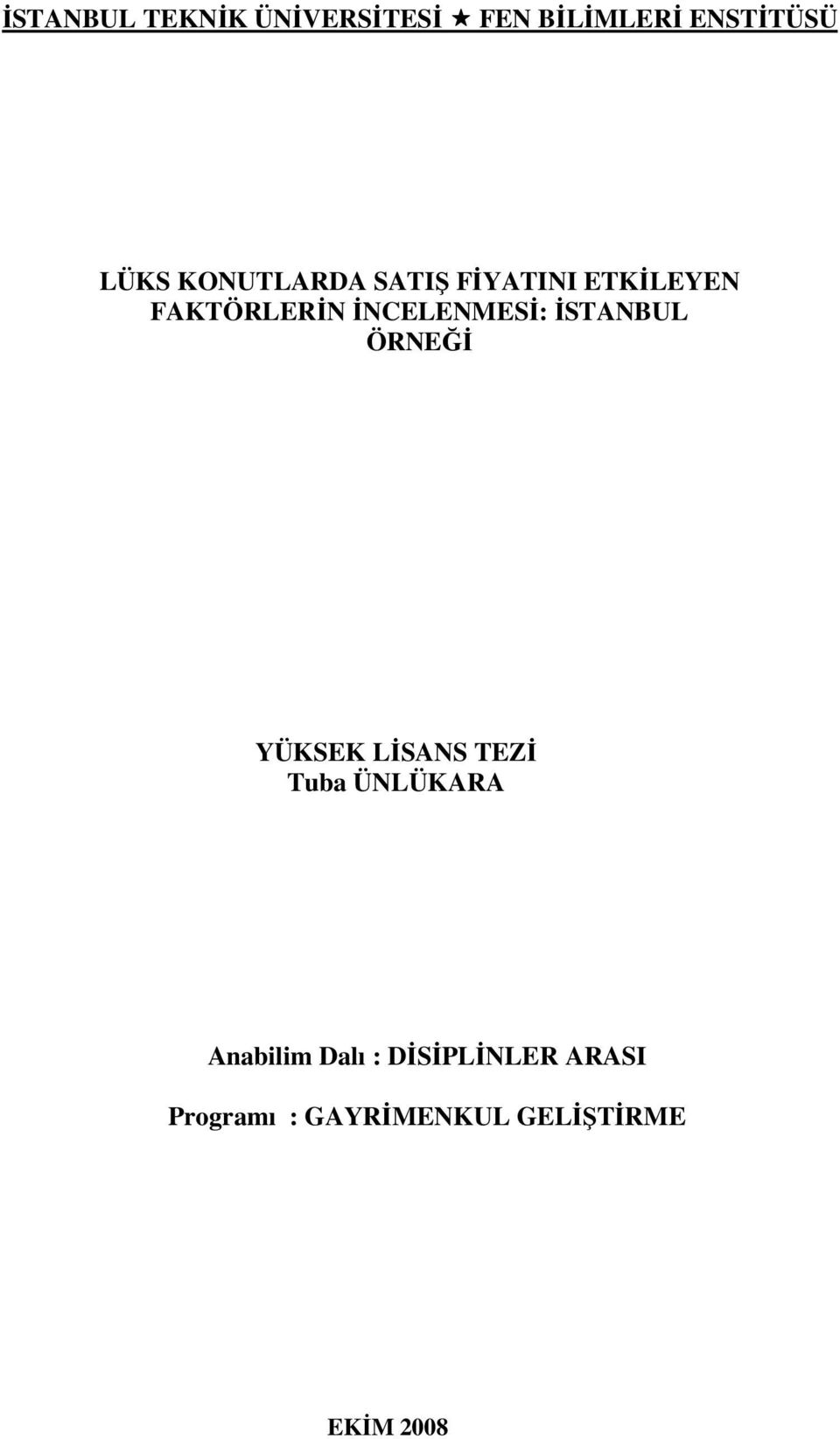 İSTANBUL TEKNİK ÜNİVERSİTESİ ★ FEN BİLİMLERİ ENSTİTÜSÜ

LÜKS KONUTLARDA SATIŞ FİYATINI ETKİLEYEN FAKTÖRLERİN İNCELENMESİ: İSTANBUL ÖRNEĞİ

YÜKSEK LİSANS TEZİ
Tuba ÜNLÜKARA

Anabilim Dalı : DİSİPLİNLER ARASI

Programı : GAYRİMENKUL GELİŞTİRME

EKİM 2008